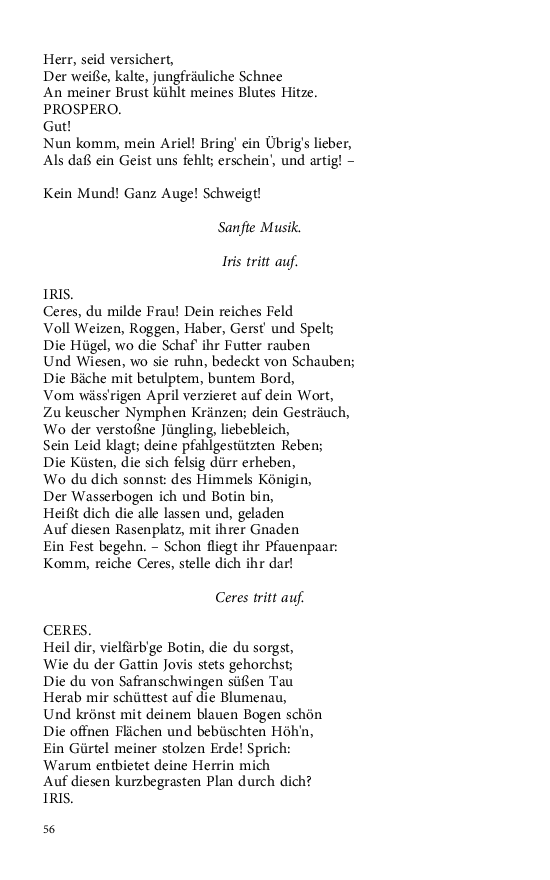 Herr, seid versichert,
Der weiße, kalte, jungfräuliche Schnee
An meiner Brust kühlt meines Blutes Hitze.
PROSPERO.
Gut!
Nun komm, mein Ariel! Bring' ein Übrig's lieber,
Als daß ein Geist uns fehlt; erschein', und artig! –

Kein Mund! Ganz Auge! Schweigt!

Sanfte Musik.

Iris tritt auf.

IRIS.
Ceres, du milde Frau! Dein reiches Feld
Voll Weizen, Roggen, Haber, Gerst' und Spelt;
Die Hügel, wo die Schaf' ihr Futter rauben
Und Wiesen, wo sie ruhn, bedeckt von Schauben;
Die Bäche mit betulptem, buntem Bord,
Vom wäss'rigen April verzieret auf dein Wort,
Zu keuscher Nymphen Kränzen; dein Gesträuch,
Wo der verstoßne Jüngling, liebebleich,
Sein Leid klagt; deine pfahlgestützten Reben;
Die Küsten, die sich felsig dürr erheben,
Wo du dich sonnst: des Himmels Königin,
Der Wasserbogen ich und Botin bin,
Heißt dich die alle lassen und, geladen
Auf diesen Rasenplatz, mit ihrer Gnaden
Ein Fest begehn. – Schon fliegt ihr Pfauenpaar:
Komm, reiche Ceres, stelle dich ihr dar!

Ceres tritt auf.

CERES.
Heil dir, vielfärb'ge Botin, die du sorgst,
Wie du der Gattin Jovis stets gehorchst;
Die du von Safranschwingen süßen Tau
Herab mir schüttest auf die Blumenau,
Und krönst mit deinem blauen Bogen schön
Die offnen Flächen und bebüschten Höh'n,
Ein Gürtel meiner stolzen Erde! Sprich:
Warum entbietet deine Herrin mich
Auf diesen kurzbegrasten Plan durch dich?
IRIS.

56